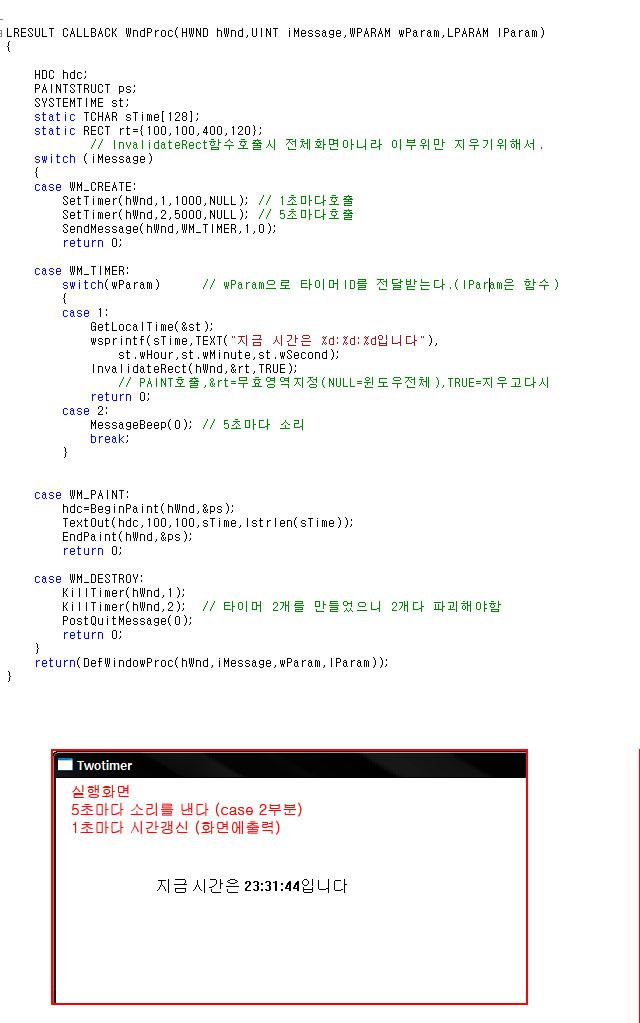 LRESULT CALLBACK WndProc(HWND hWnd,UINT iMessage,WPARAM wParam,LPARAM lParam)
{

HDC hdc;
PAINTSTRUCT ps;
SYSTEMTIME st;
static TCHAR sTime[128];
static RECT rt={100,100,400,120};
// InvalidateRect함수호출시 전체화면아니라 이부위만 지우기위해서.
switch (iMessage)
{
case WM_CREATE:
SetTimer(hWnd,1,1000,NULL); // 1초마다호출
SetTimer(hWnd,2,5000,NULL); // 5초마다호출
SendMessage(hWnd,WM_TIMER,1,0);
return 0;

case WM_TIMER:
switch(wParam) // wParam으로 타이머ID를 전달받는다.(lParam은 함수)
{
case 1:
GetLocalTime(&st);
wsprintf(sTime,TEXT("지금 시간은 %d:%d:%d입니다"),
st.wHour,st.wMinute,st.wSecond);
InvalidateRect(hWnd,&rt,TRUE);
// PAINT호출,&rt=무효영역지정(NULL=윈도우전체),TRUE=지우고다시
return 0;
case 2:
MessageBeep(0); // 5초마다 소리
break;
}

case WM_PAINT:
hdc=BeginPaint(hWnd,&ps);
TextOut(hdc,100,100,sTime,lstrlen(sTime));
EndPaint(hWnd,&ps);
return 0;

case WM_DESTROY:
KillTimer(hWnd,1);
KillTimer(hWnd,2); // 타이머 2개를 만들었으니 2개다 파괴해야함
PostQuitMessage(0);
return 0;
}
return(DefWindowProc(hWnd,iMessage,wParam,lParam));
}

Twotimer
실행화면
5초마다 소리를 낸다 (case 2부분)
1초마다 시간갱신 (화면에출력)

지금 시간은 23:31:44입니다